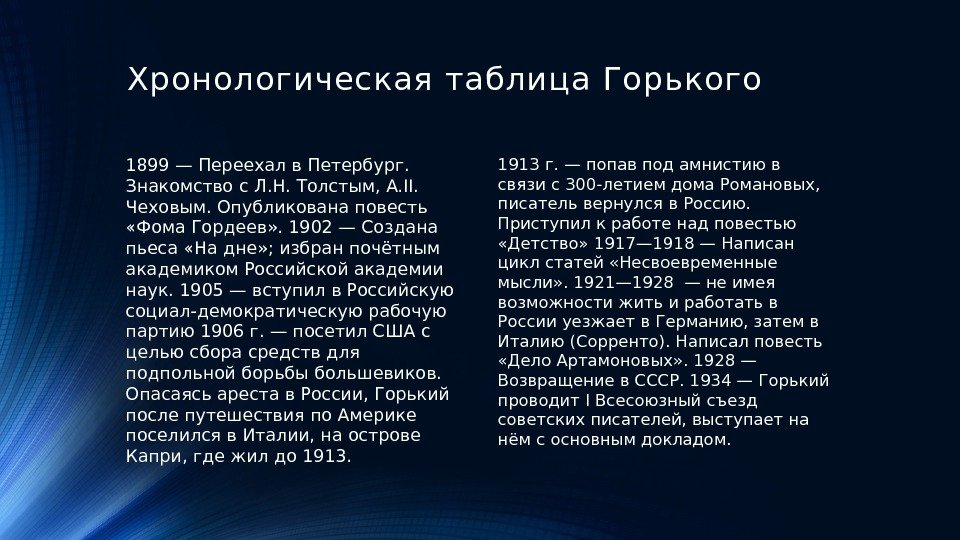 Хронологическая таблица Горького

1899 — Переехал в Петербург. Знакомство с Л.Н. Толстым, А.II. Чеховым. Опубликована повесть «Фома Гордеев». 1902 — Создана пьеса «На дне»; избран почётным академиком Российской академии наук. 1905 — вступил в Российскую социал-демократическую рабочую партию 1906 г. — посетил США с целью сбора средств для подпольной борьбы большевиков. Опасаясь ареста в России, Горький после путешествия по Америке поселился в Италии, на острове Капри, где жил до 1913.

1913 г. — попав под амнистию в связи с 300-летием дома Романовых, писатель вернулся в Россию. Приступил к работе над повестью «Детство» 1917—1918 — Написан цикл статей «Несвоевременные мысли». 1921—1928 — не имея возможности жить и работать в России уезжает в Германию, затем в Италию (Сорренто). Написал повесть «Дело Артамоновых». 1928 — Возвращение в СССР. 1934 — Горький проводит I Всесоюзный съезд советских писателей, выступает на нём с основным докладом.